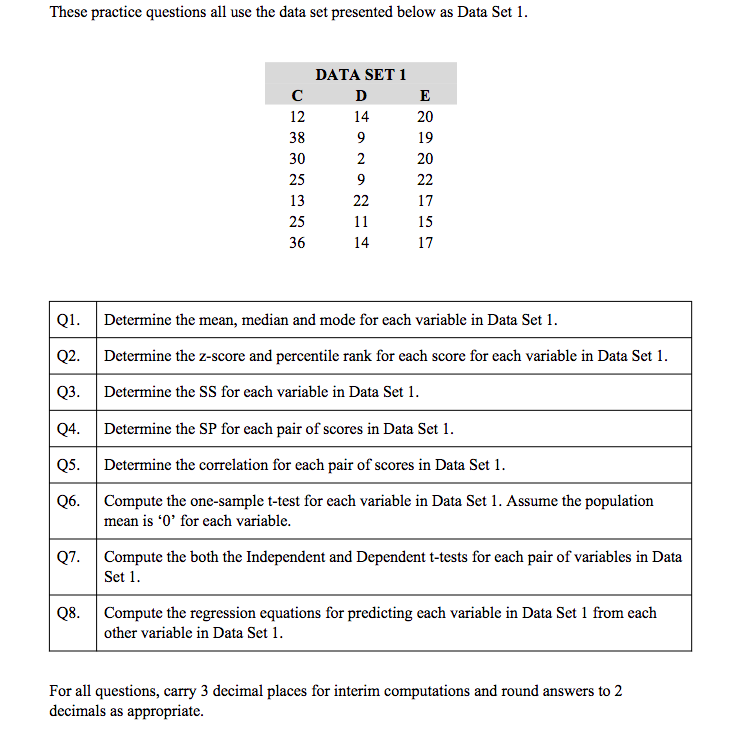 These practice questions all use the data set presented below as Data Set 1.

DATA SET 1

| C | D | E |
|---|---|---|
| 12 | 14 | 20 |
| 38 | 9 | 19 |
| 30 | 2 | 20 |
| 25 | 9 | 22 |
| 13 | 22 | 17 |
| 25 | 11 | 15 |
| 36 | 14 | 17 |

| | |
|---|---|
| Q1. | Determine the mean, median and mode for each variable in Data Set 1. |
| Q2. | Determine the z-score and percentile rank for each score for each variable in Data Set 1. |
| Q3. | Determine the SS for each variable in Data Set 1. |
| Q4. | Determine the SP for each pair of scores in Data Set 1. |
| Q5. | Determine the correlation for each pair of scores in Data Set 1. |
| Q6. | Compute the one-sample t-test for each variable in Data Set 1. Assume the population mean is '0' for each variable. |
| Q7. | Compute the both the Independent and Dependent t-tests for each pair of variables in Data Set 1. |
| Q8. | Compute the regression equations for predicting each variable in Data Set 1 from each other variable in Data Set 1. |

For all questions, carry 3 decimal places for interim computations and round answers to 2 decimals as appropriate.